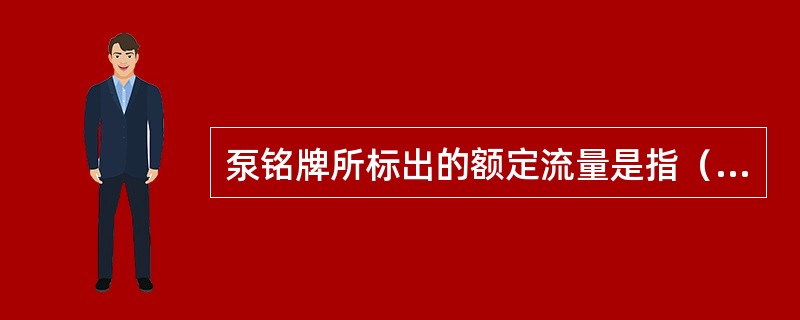 泵铭牌所标出的额定流量是指（...